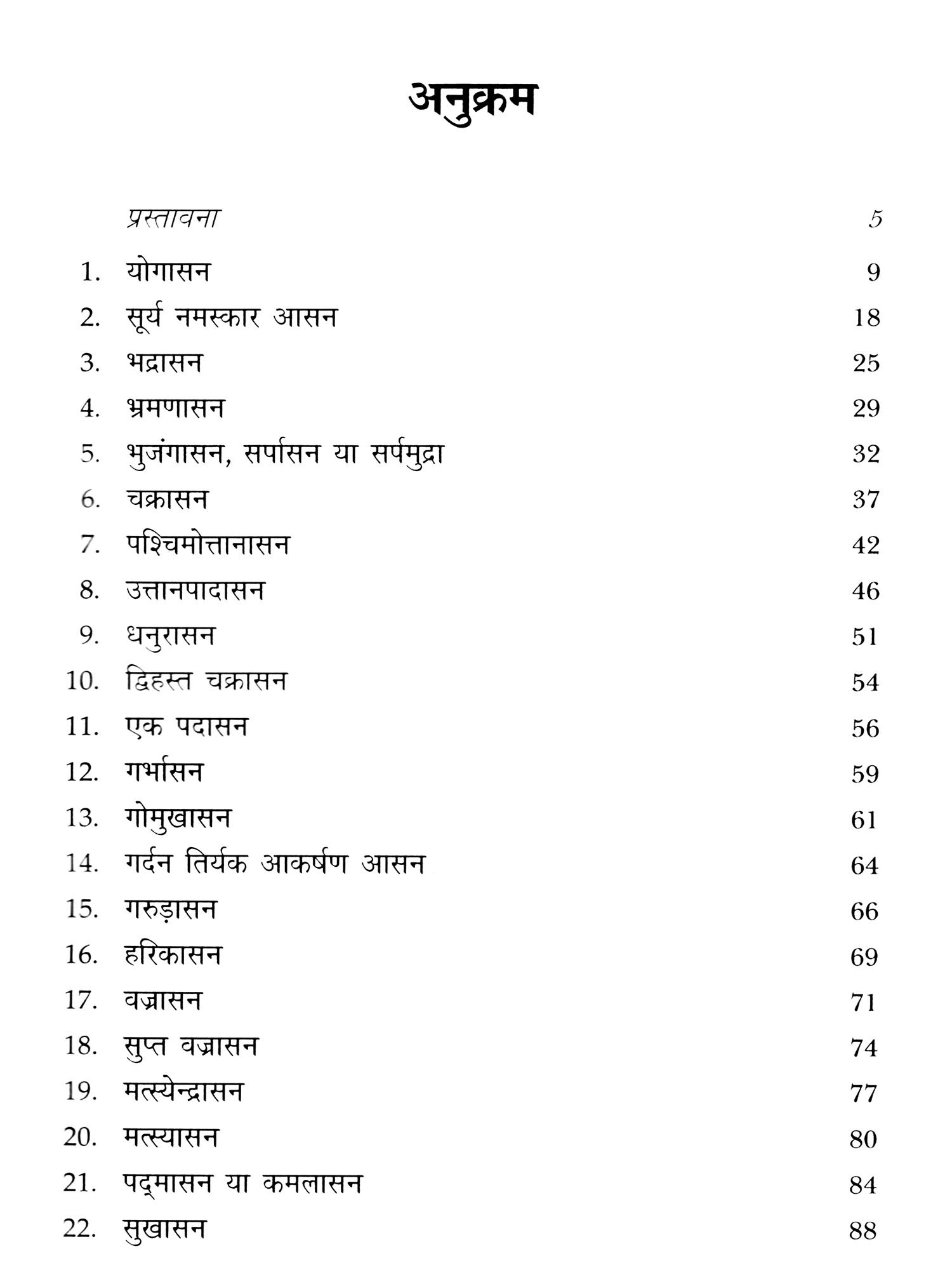 अनुक्रम

प्रस्तावना 5

1. योगासन 9
2. सूर्य नमस्कार आसन 18
3. भद्रासन 25
4. भ्रमणासन 29
5. भुजंगासन, सर्पासन या सर्पमुद्रा 32
6. चक्रासन 37
7. पश्चिमोत्तानासन 42
8. उत्तानपादासन 46
9. धनुरासन 51
10. द्विहस्त चक्रासन 54
11. एक पदासन 56
12. गर्भासन 59
13. गोमुखासन 61
14. गर्दन तिर्यक आकर्षण आसन 64
15. गरुड़ासन 66
16. हरिकासन 69
17. वज्रासन 71
18. सुप्त वज्रासन 74
19. मत्स्येन्द्रासन 77
20. मत्स्यासन 80
21. पद्मासन या कमलासन 84
22. सुखासन 88